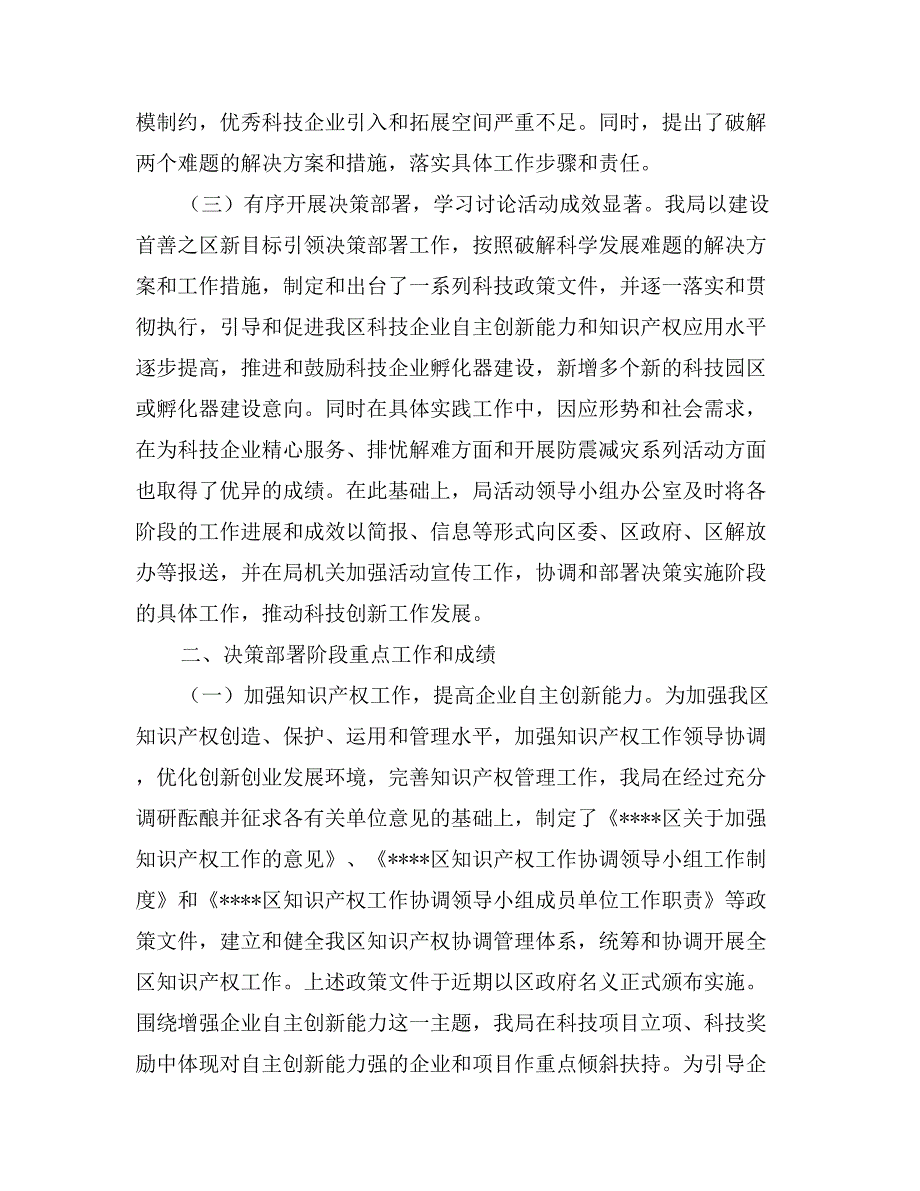 模制约，优秀科技企业引入和拓展空间严重不足。同时，提出了破解两个难题的解决方案和措施，落实具体工作步骤和责任。

（三）有序开展决策部署，学习讨论活动成效显著。我局以建设首善之区新目标引领决策部署工作，按照破解科学发展难题的解决方案和工作措施，制定和出台了一系列科技政策文件，并逐一落实和贯彻执行，引导和促进我区科技企业自主创新能力和知识产权应用水平逐步提高，推进和鼓励科技企业孵化器建设，新增多个新的科技园区或孵化器建设意向。同时在具体实践工作中，因应形势和社会需求，在为科技企业精心服务、排忧解难方面和开展防震减灾系列活动方面也取得了优异的成绩。在此基础上，局活动领导小组办公室及时将各阶段的工作进展和成效以简报、信息等形式向区委、区政府、区解放办等报送，并在局机关加强活动宣传工作，协调和部署决策实施阶段的具体工作，推动科技创新工作发展。

二、决策部署阶段重点工作和成绩

（一）加强知识产权工作，提高企业自主创新能力。为加强我区知识产权创造、保护、运用和管理水平，加强知识产权工作领导协调，优化创新创业发展环境，完善知识产权管理工作，我局在经过充分调研酝酿并征求各有关单位意见的基础上，制定了《****区关于加强知识产权工作的意见》、《****区知识产权工作协调领导小组工作制度》和《****区知识产权工作协调领导小组成员单位工作职责》等政策文件，建立和健全我区知识产权协调管理体系，统筹和协调开展全区知识产权工作。上述政策文件于近期以区政府名义正式颁布实施。围绕增强企业自主创新能力这一主题，我局在科技项目立项、科技奖励中体现对自主创新能力强的企业和项目作重点倾斜扶持。为引导企